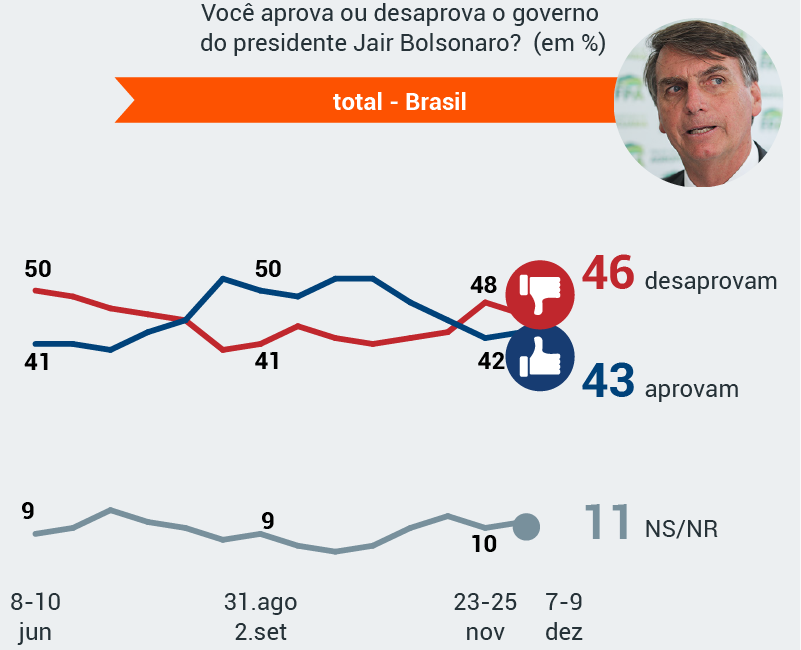 Você aprova ou desaprova o governo do presidente Jair Bolsonaro? (em %)

total - Brasil

50
41
50
41
48
42
46 desaprovam
43 aprovam

9
9
10
11 NS/NR

8-10 jun
31.ago 2.set
23-25 nov
7-9 dez